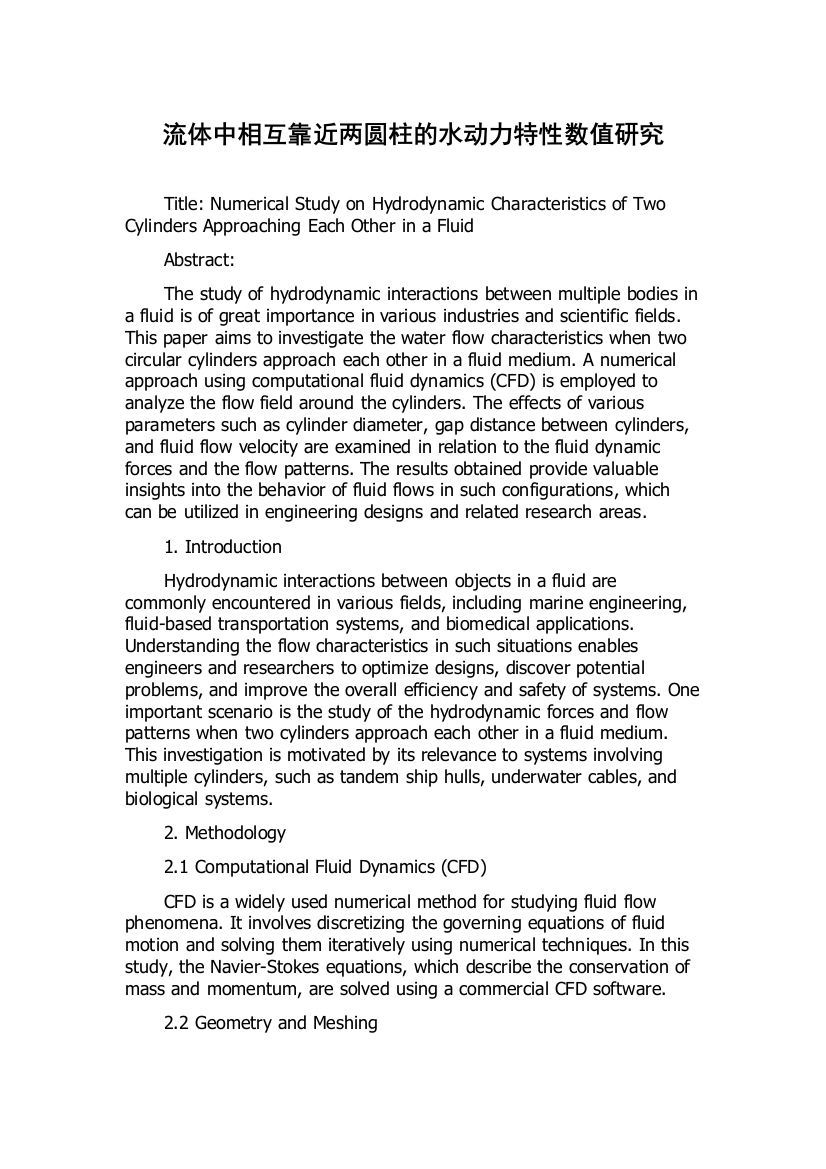 流体中相互靠近两圆柱的水动力特性数值研究

Title: Numerical Study on Hydrodynamic Characteristics of Two Cylinders Approaching Each Other in a Fluid

Abstract:

The study of hydrodynamic interactions between multiple bodies in a fluid is of great importance in various industries and scientific fields. This paper aims to investigate the water flow characteristics when two circular cylinders approach each other in a fluid medium. A numerical approach using computational fluid dynamics (CFD) is employed to analyze the flow field around the cylinders. The effects of various parameters such as cylinder diameter, gap distance between cylinders, and fluid flow velocity are examined in relation to the fluid dynamic forces and the flow patterns. The results obtained provide valuable insights into the behavior of fluid flows in such configurations, which can be utilized in engineering designs and related research areas.

1. Introduction

Hydrodynamic interactions between objects in a fluid are commonly encountered in various fields, including marine engineering, fluid-based transportation systems, and biomedical applications. Understanding the flow characteristics in such situations enables engineers and researchers to optimize designs, discover potential problems, and improve the overall efficiency and safety of systems. One important scenario is the study of the hydrodynamic forces and flow patterns when two cylinders approach each other in a fluid medium. This investigation is motivated by its relevance to systems involving multiple cylinders, such as tandem ship hulls, underwater cables, and biological systems.

2. Methodology

2.1 Computational Fluid Dynamics (CFD)

CFD is a widely used numerical method for studying fluid flow phenomena. It involves discretizing the governing equations of fluid motion and solving them iteratively using numerical techniques. In this study, the Navier-Stokes equations, which describe the conservation of mass and momentum, are solved using a commercial CFD software.

2.2 Geometry and Meshing